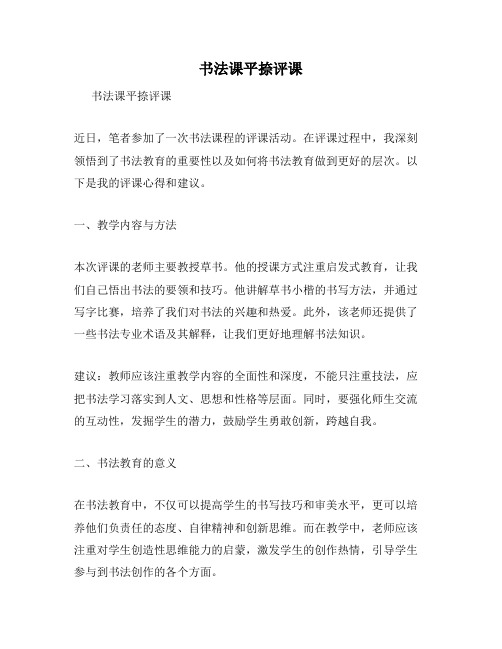 书法课平捺评课

书法课平捺评课

近日，笔者参加了一次书法课程的评课活动。在评课过程中，我深刻领悟到了书法教育的重要性以及如何将书法教育做到更好的层次。以下是我的评课心得和建议。

一、教学内容与方法

本次评课的老师主要教授草书。他的授课方式注重启发式教育，让我们自己悟出书法的要领和技巧。他讲解草书小楷的书写方法，并通过写字比赛，培养了我们对书法的兴趣和热爱。此外，该老师还提供了一些书法专业术语及其解释，让我们更好地理解书法知识。

建议：教师应该注重教学内容的全面性和深度，不能只注重技法，应把书法学习落实到人文、思想和性格等层面。同时，要强化师生交流的互动性，发掘学生的潜力，鼓励学生勇敢创新，跨越自我。

二、书法教育的意义

在书法教育中，不仅可以提高学生的书写技巧和审美水平，更可以培养他们负责任的态度、自律精神和创新思维。而在教学中，老师应该注重对学生创造性思维能力的启蒙，激发学生的创作热情，引导学生参与到书法创作的各个方面。